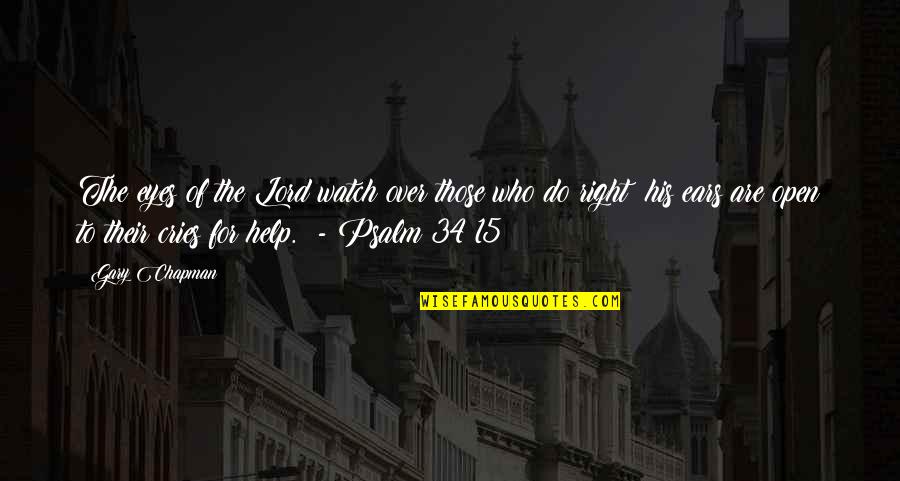 The eyes of the Lord watch over those who do right his ears are open to their cries for help. - Psalm 34 15

Gary Chapman

WISEFAMOUSQUOTES.COM